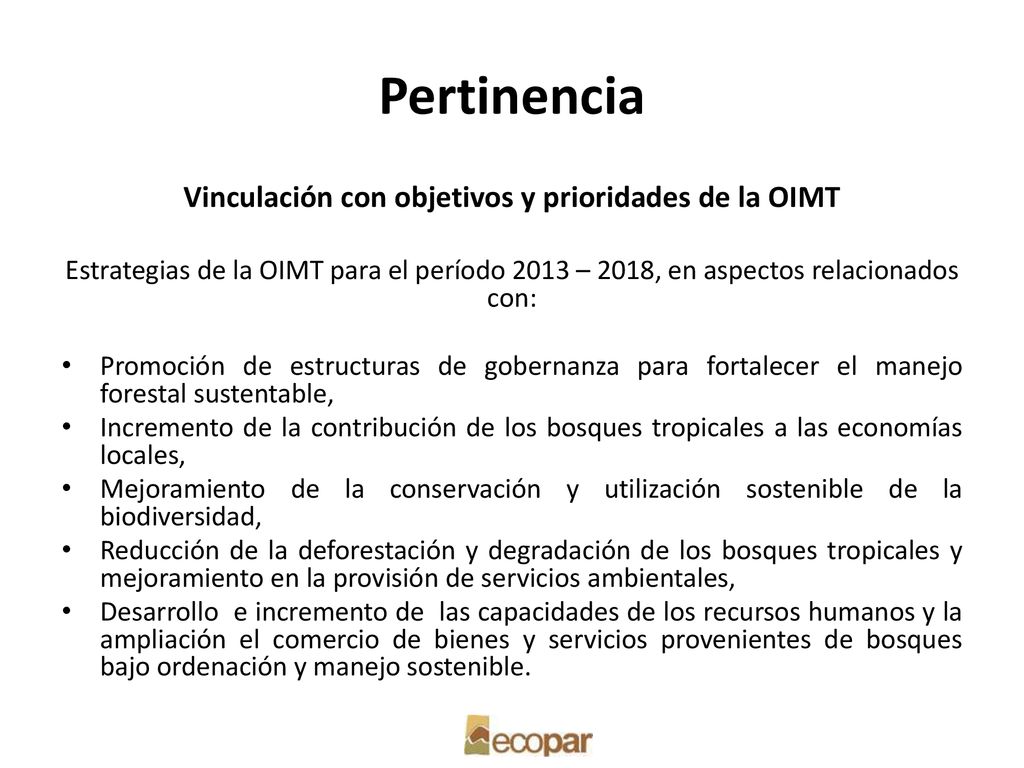 Pertinencia

Vinculación con objetivos y prioridades de la OIMT

Estrategias de la OIMT para el período 2013 – 2018, en aspectos relacionados con:

• Promoción de estructuras de gobernanza para fortalecer el manejo forestal sustentable,
• Incremento de la contribución de los bosques tropicales a las economías locales,
• Mejoramiento de la conservación y utilización sostenible de la biodiversidad,
• Reducción de la deforestación y degradación de los bosques tropicales y mejoramiento en la provisión de servicios ambientales,
• Desarrollo e incremento de las capacidades de los recursos humanos y la ampliación el comercio de bienes y servicios provenientes de bosques bajo ordenación y manejo sostenible.

ecopar